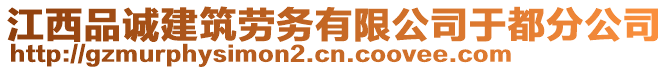 江西品诚建筑劳务有限公司于都分公司
http://gzmurphysimon2.cn.coovee.com